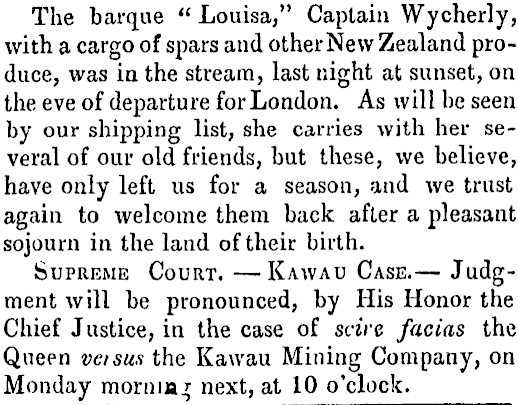 The barque "Louisa," Captain Wycherly, with a cargo of spars and other New Zealand produce, was in the stream, last night at sunset, on the eve of departure for London. As will be seen by our shipping list, she carries with her several of our old friends, but these, we believe, have only left us for a season, and we trust again to welcome them back after a pleasant sojourn in the land of their birth.

Supreme Court. — Kawau Case.— Judgment will be pronounced, by His Honor the Chief Justice, in the case of scire facias the Queen versus the Kawau Mining Company, on Monday morning next, at 10 o'clock.